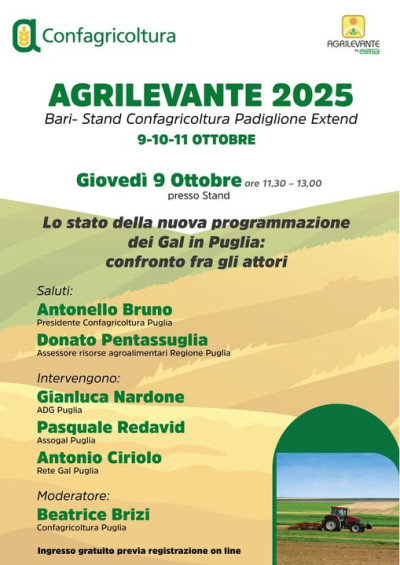 Confagricoltura

AGRILEVANTE by eima

AGRILEVANTE 2025

Bari- Stand Confagricoltura Padiglione Extend

9-10-11 OTTOBRE

Giovedì 9 Ottobre ore 11,30 – 13,00
presso Stand

Lo stato della nuova programmazione dei Gal in Puglia: confronto fra gli attori

Saluti:

Antonello Bruno
Presidente Confagricoltura Puglia

Donato Pentassuglia
Assessore risorse agroalimentari Regione Puglia

Intervengono:

Gianluca Nardone
ADG Puglia

Pasquale Redavid
Assogal Puglia

Antonio Ciriolo
Rete Gal Puglia

Moderatore:

Beatrice Brizi
Confagricoltura Puglia

Ingresso gratuito previa registrazione on line